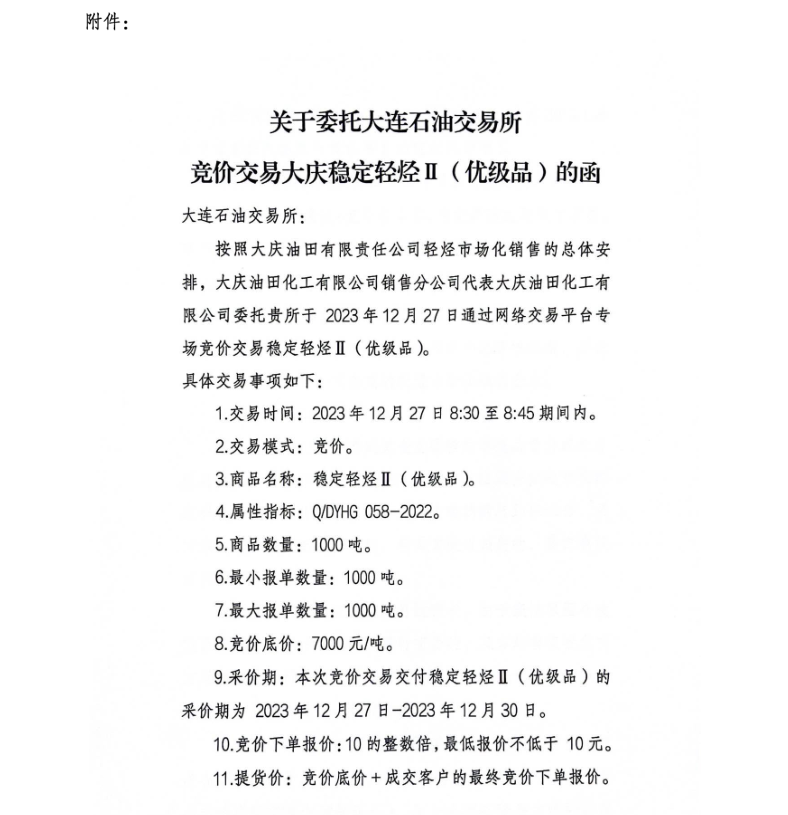 附件：

关于委托大连石油交易所
竞价交易大庆稳定轻烃Ⅱ（优级品）的函

大连石油交易所：

按照大庆油田有限责任公司轻烃市场化销售的总体安排，大庆油田化工有限公司销售分公司代表大庆油田化工有限公司委托贵所于 2023 年 12 月 27 日通过网络交易平台专场竞价交易稳定轻烃Ⅱ（优级品）。

具体交易事项如下：

1.交易时间：2023 年 12 月 27 日 8:30 至 8:45 期间内。

2.交易模式：竞价。

3.商品名称：稳定轻烃Ⅱ（优级品）。

4.属性指标：Q/DYHG 058-2022。

5.商品数量：1000 吨。

6.最小报单数量：1000 吨。

7.最大报单数量：1000 吨。

8.竞价底价：7000 元/吨。

9.采价期：本次竞价交易交付稳定轻烃Ⅱ（优级品）的采价期为 2023 年 12 月 27 日-2023 年 12 月 30 日。

10.竞价下单报价：10 的整数倍，最低报价不低于 10 元。

11.提货价：竞价底价＋成交客户的最终竞价下单报价。